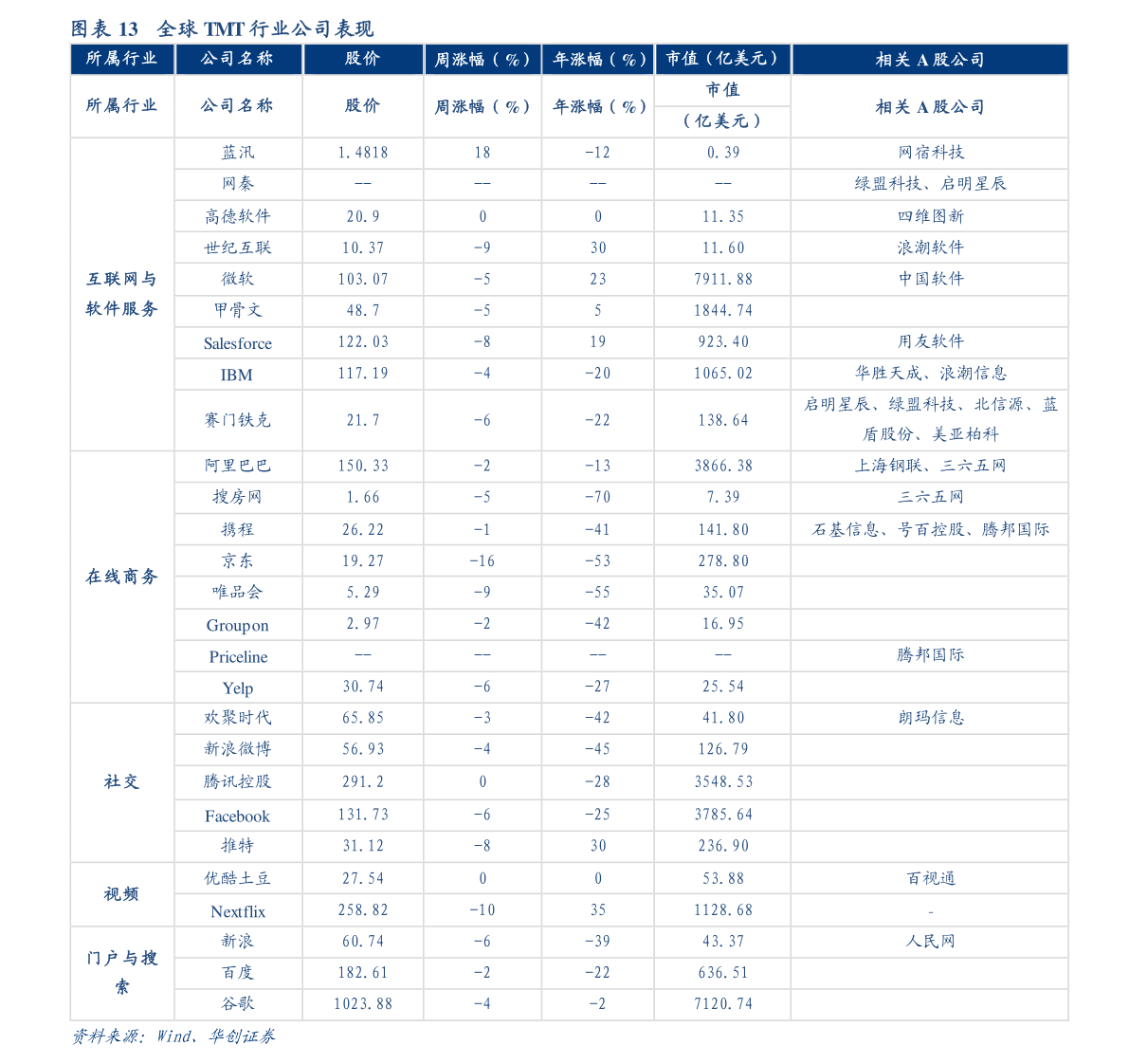 图表 13 全球 TMT 行业公司表现

| 所属行业 | 公司名称 | 股价 | 周涨幅（%） | 年涨幅（%） | 市值（亿美元） | 相关 A 股公司 |
|---|---|---|---|---|---|---|
| 所属行业 | 公司名称 | 股价 | 周涨幅（%） | 年涨幅（%） | 市值（亿美元） | 相关 A 股公司 |
| 互联网与软件服务 | 蓝汛 | 1.4818 | 18 | -12 | 0.39 | 网宿科技 |
| | 网秦 | -- | -- | -- | -- | 绿盟科技、启明星辰 |
| | 高德软件 | 20.9 | 0 | 0 | 11.35 | 四维图新 |
| | 世纪互联 | 10.37 | -9 | 30 | 11.60 | 浪潮软件 |
| | 微软 | 103.07 | -5 | 23 | 7911.88 | 中国软件 |
| | 甲骨文 | 48.7 | -5 | 5 | 1844.74 | |
| | Salesforce | 122.03 | -8 | 19 | 923.40 | 用友软件 |
| | IBM | 117.19 | -4 | -20 | 1065.02 | 华胜天成、浪潮信息 |
| | 赛门铁克 | 21.7 | -6 | -22 | 138.64 | 启明星辰、绿盟科技、北信源、蓝盾股份、美亚柏科 |
| 在线商务 | 阿里巴巴 | 150.33 | -2 | -13 | 3866.38 | 上海钢联、三六五网 |
| | 搜房网 | 1.66 | -5 | -70 | 7.39 | 三六五网 |
| | 携程 | 26.22 | -1 | -41 | 141.80 | 石基信息、号百控股、腾邦国际 |
| | 京东 | 19.27 | -16 | -53 | 278.80 | |
| | 唯品会 | 5.29 | -9 | -55 | 35.07 | |
| | Groupon | 2.97 | -2 | -42 | 16.95 | |
| | Priceline | -- | -- | -- | -- | 腾邦国际 |
| | Yelp | 30.74 | -6 | -27 | 25.54 | |
| 社交 | 欢聚时代 | 65.85 | -3 | -42 | 41.80 | 朗玛信息 |
| | 新浪微博 | 56.93 | -4 | -45 | 126.79 | |
| | 腾讯控股 | 291.2 | 0 | -28 | 3548.53 | |
| | Facebook | 131.73 | -6 | -25 | 3785.64 | |
| | 推特 | 31.12 | -8 | 30 | 236.90 | |
| 视频 | 优酷土豆 | 27.54 | 0 | 0 | 53.88 | 百视通 |
| | Nextflix | 258.82 | -10 | 35 | 1128.68 | - |
| 门户与搜索 | 新浪 | 60.74 | -6 | -39 | 43.37 | 人民网 |
| | 百度 | 182.61 | -2 | -22 | 636.51 | |
| | 谷歌 | 1023.88 | -4 | -2 | 7120.74 | |

资料来源：Wind、华创证券